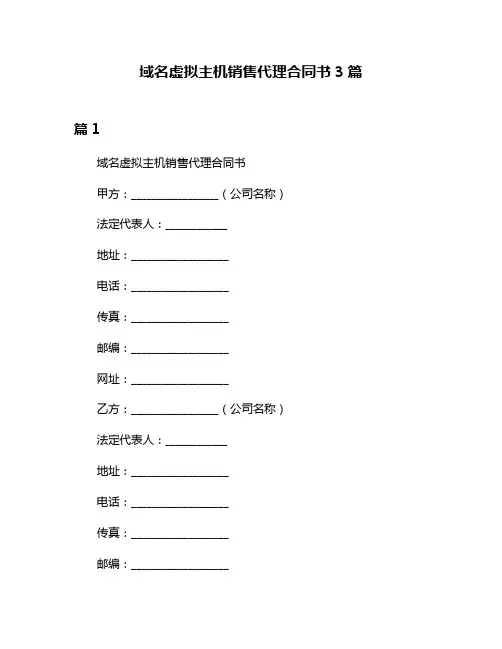 域名虚拟主机销售代理合同书 3 篇

篇 1

域名虚拟主机销售代理合同书

甲方：________________（公司名称）

法定代表人：___________

地址：__________________

电话：__________________

传真：__________________

邮编：__________________

网址：__________________

乙方：________________（公司名称）

法定代表人：___________

地址：__________________

电话：__________________

传真：__________________

邮编：__________________